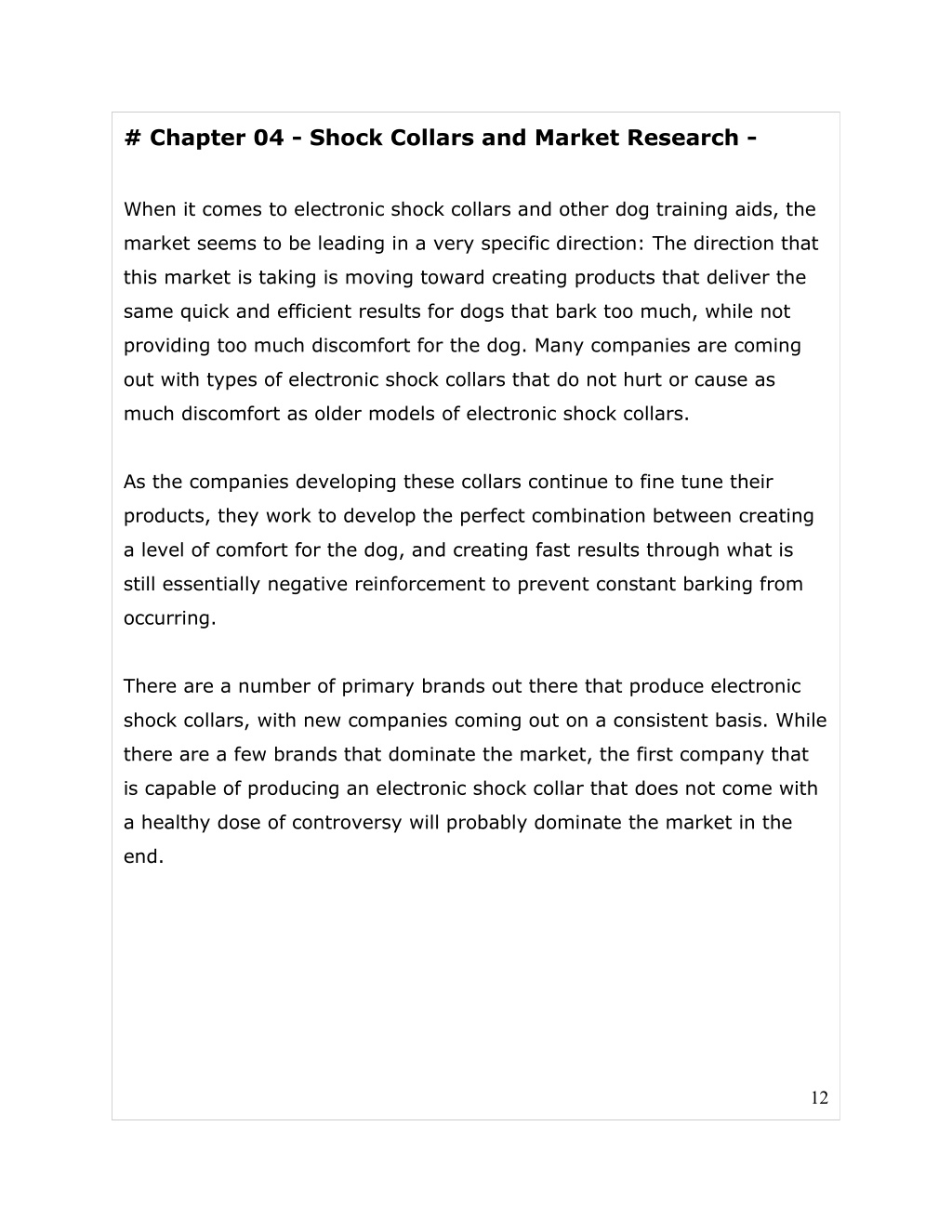 # Chapter 04 - Shock Collars and Market Research -

When it comes to electronic shock collars and other dog training aids, the market seems to be leading in a very specific direction: The direction that this market is taking is moving toward creating products that deliver the same quick and efficient results for dogs that bark too much, while not providing too much discomfort for the dog. Many companies are coming out with types of electronic shock collars that do not hurt or cause as much discomfort as older models of electronic shock collars.

As the companies developing these collars continue to fine tune their products, they work to develop the perfect combination between creating a level of comfort for the dog, and creating fast results through what is still essentially negative reinforcement to prevent constant barking from occurring.

There are a number of primary brands out there that produce electronic shock collars, with new companies coming out on a consistent basis. While there are a few brands that dominate the market, the first company that is capable of producing an electronic shock collar that does not come with a healthy dose of controversy will probably dominate the market in the end.

12